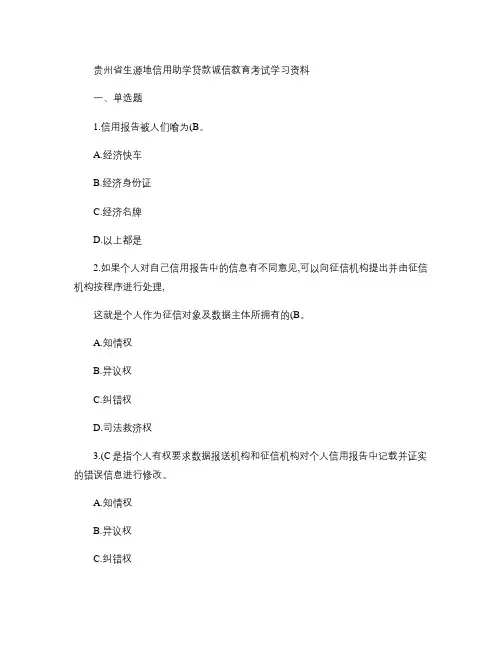 贵州省生源地信用助学贷款诚信教育考试学习资料

一、单选题

1.信用报告被人们喻为(B。

A.经济快车

B.经济身份证

C.经济名牌

D.以上都是

2.如果个人对自己信用报告中的信息有不同意见,可以向征信机构提出并由征信机构按程序进行处理,

这就是个人作为征信对象及数据主体所拥有的(B。

A.知情权

B.异议权

C.纠错权

D.司法救济权

3.(C 是指个人有权要求数据报送机构和征信机构对个人信用报告中记载并证实的错误信息进行修改。

A.知情权

B.异议权

C.纠错权